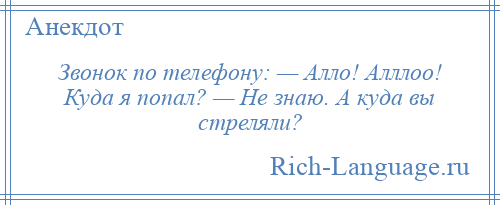 Анекдот

Звонок по телефону: — Алло! Алллоо! Куда я попал? — Не знаю. А куда вы стреляли?

Rich-Language.ru